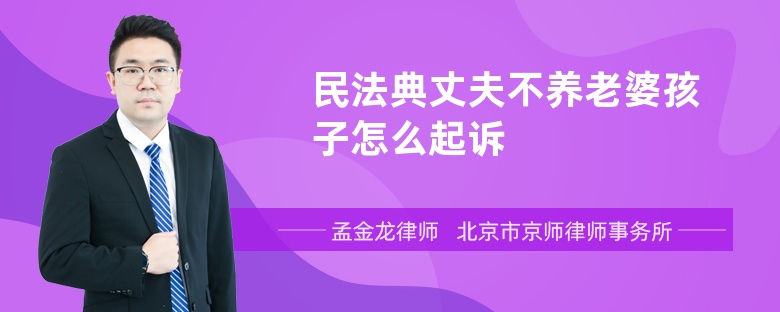 民法典丈夫不养老婆孩子怎么起诉

孟金龙律师　北京市京师律师事务所